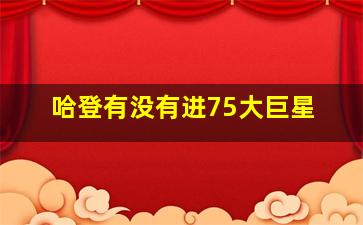 哈登有没有进75大巨星